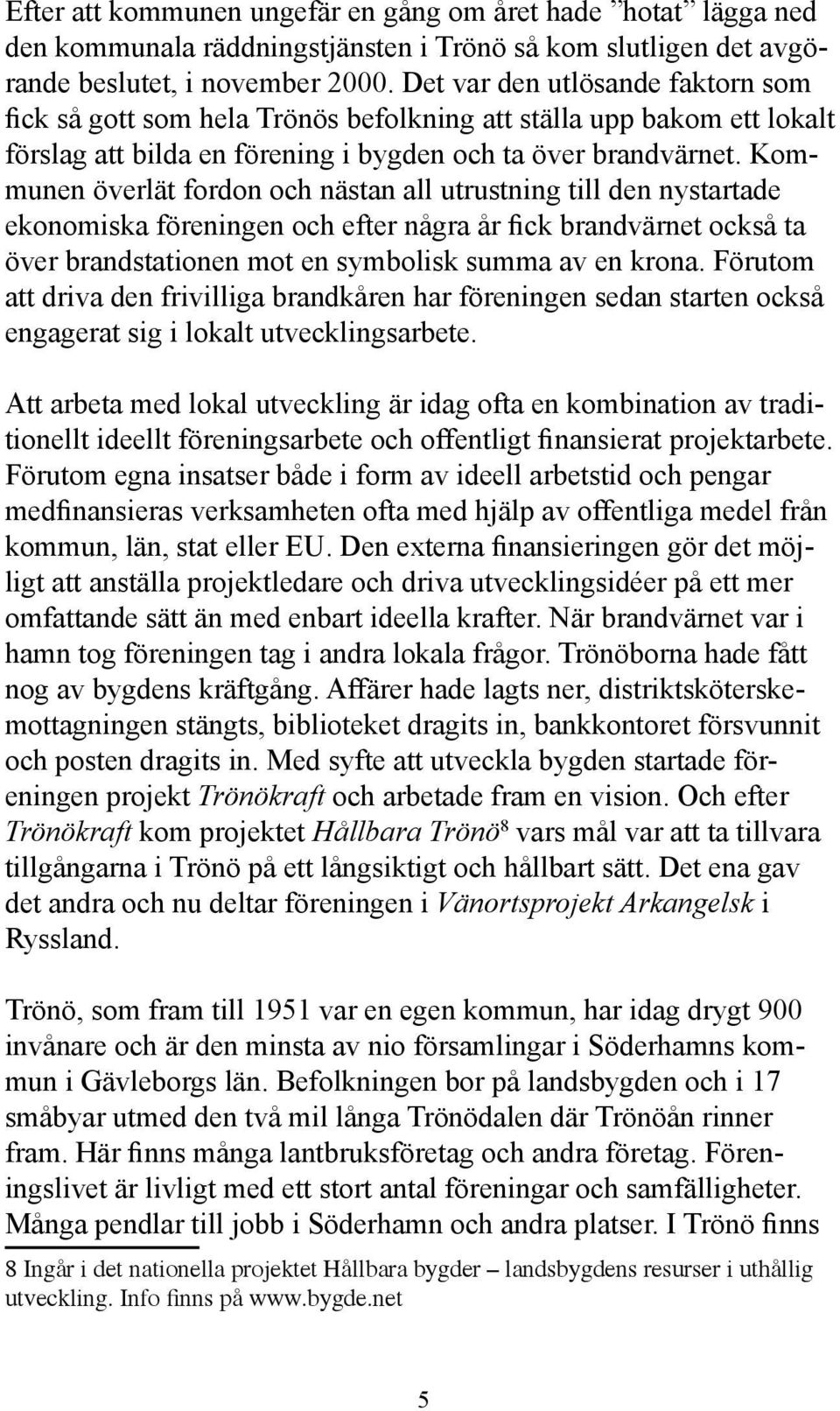 Efter att kommunen ungefär en gång om året hade ”hotat” lägga ned den kommunala räddningstjänsten i Trönö så kom slutligen det avgörande beslutet, i november 2000. Det var den utlösande faktorn som fick så gott som hela Trönös befolkning att ställa upp bakom ett lokalt förslag att bilda en förening i bygden och ta över brandvärnet. Kommunen överlät fordon och nästan all utrustning till den nystartade ekonomiska föreningen och efter några år fick brandvärnet också ta över brandstationen mot en symbolisk summa av en krona. Förutom att driva den frivilliga brandkåren har föreningen sedan starten också engagerat sig i lokalt utvecklingsarbete.

Att arbeta med lokal utveckling är idag ofta en kombination av traditionellt ideellt föreningsarbete och offentligt finansierat projektarbete. Förutom egna insatser både i form av ideell arbetstid och pengar medfinansieras verksamheten ofta med hjälp av offentliga medel från kommun, län, stat eller EU. Den externa finansieringen gör det möjligt att anställa projektledare och driva utvecklingsidéer på ett mer omfattande sätt än med enbart ideella krafter. När brandvärnet var i hamn tog föreningen tag i andra lokala frågor. Trönöborna hade fått nog av bygdens kräftgång. Affärer hade lagts ner, distriktssköterskemottagningen stängts, biblioteket dragits in, bankkontoret försvunnit och posten dragits in. Med syfte att utveckla bygden startade föreningen projekt Trönökraft och arbetade fram en vision. Och efter Trönökraft kom projektet Hållbara Trönö$^8$ vars mål var att ta tillvara tillgångarna i Trönö på ett långsiktigt och hållbart sätt. Det ena gav det andra och nu deltar föreningen i Vänortsprojekt Arkangelsk i Ryssland.

Trönö, som fram till 1951 var en egen kommun, har idag drygt 900 invånare och är den minsta av nio församlingar i Söderhamns kommun i Gävleborgs län. Befolkningen bor på landsbygden och i 17 småbyar utmed den två mil långa Trönödalen där Trönöån rinner fram. Här finns många lantbruksföretag och andra företag. Föreningslivet är livligt med ett stort antal föreningar och samfälligheter. Många pendlar till jobb i Söderhamn och andra platser. I Trönö finns

8 Ingår i det nationella projektet Hållbara bygder – landsbygdens resurser i uthållig utveckling. Info finns på www.bygde.net

5